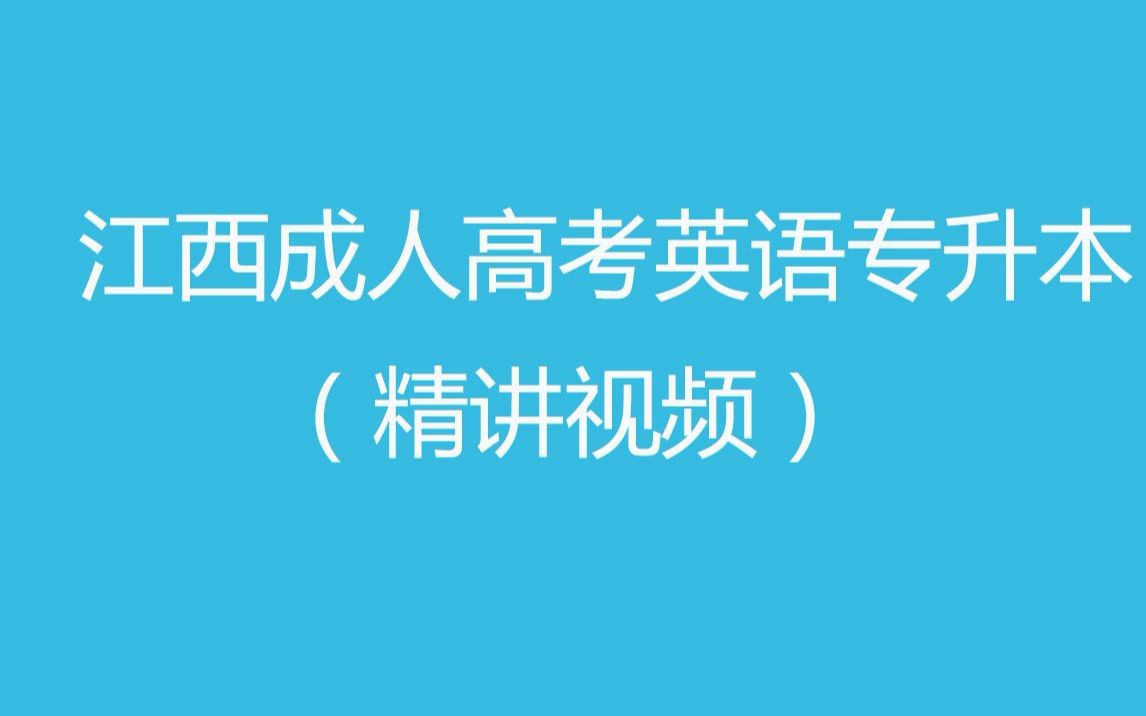 江西成人高考英语专升本
（精讲视频）